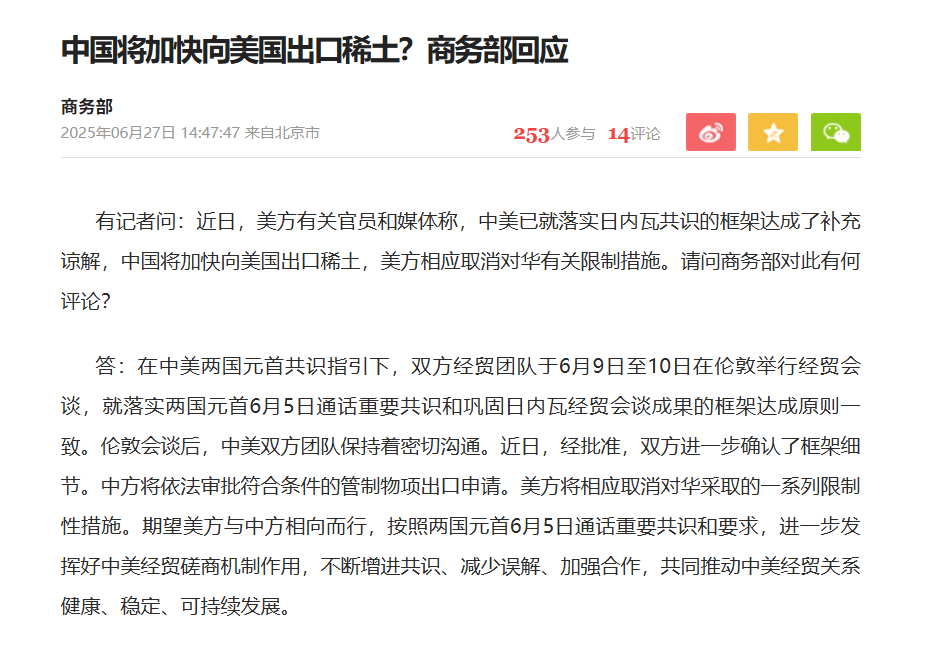 中国将加快向美国出口稀土？商务部回应

商务部
2025年06月27日 14:47:47 来自北京市

253人参与 14评论

有记者问：近日，美方有关官员和媒体称，中美已就落实日内瓦共识的框架达成了补充谅解，中国将加快向美国出口稀土，美方相应取消对华有关限制措施。请问商务部对此有何评论？

答：在中美两国元首共识指引下，双方经贸团队于6月9日至10日在伦敦举行经贸会谈，就落实两国元首6月5日通话重要共识和巩固日内瓦经贸会谈成果的框架达成原则一致。伦敦会谈后，中美双方团队保持着密切沟通。近日，经批准，双方进一步确认了框架细节。中方将依法审批符合条件的管制物项出口申请。美方将相应取消对华采取的一系列限制性措施。期望美方与中方相向而行，按照两国元首6月5日通话重要共识和要求，进一步发挥好中美经贸磋商机制作用，不断增进共识、减少误解、加强合作，共同推动中美经贸关系健康、稳定、可持续发展。